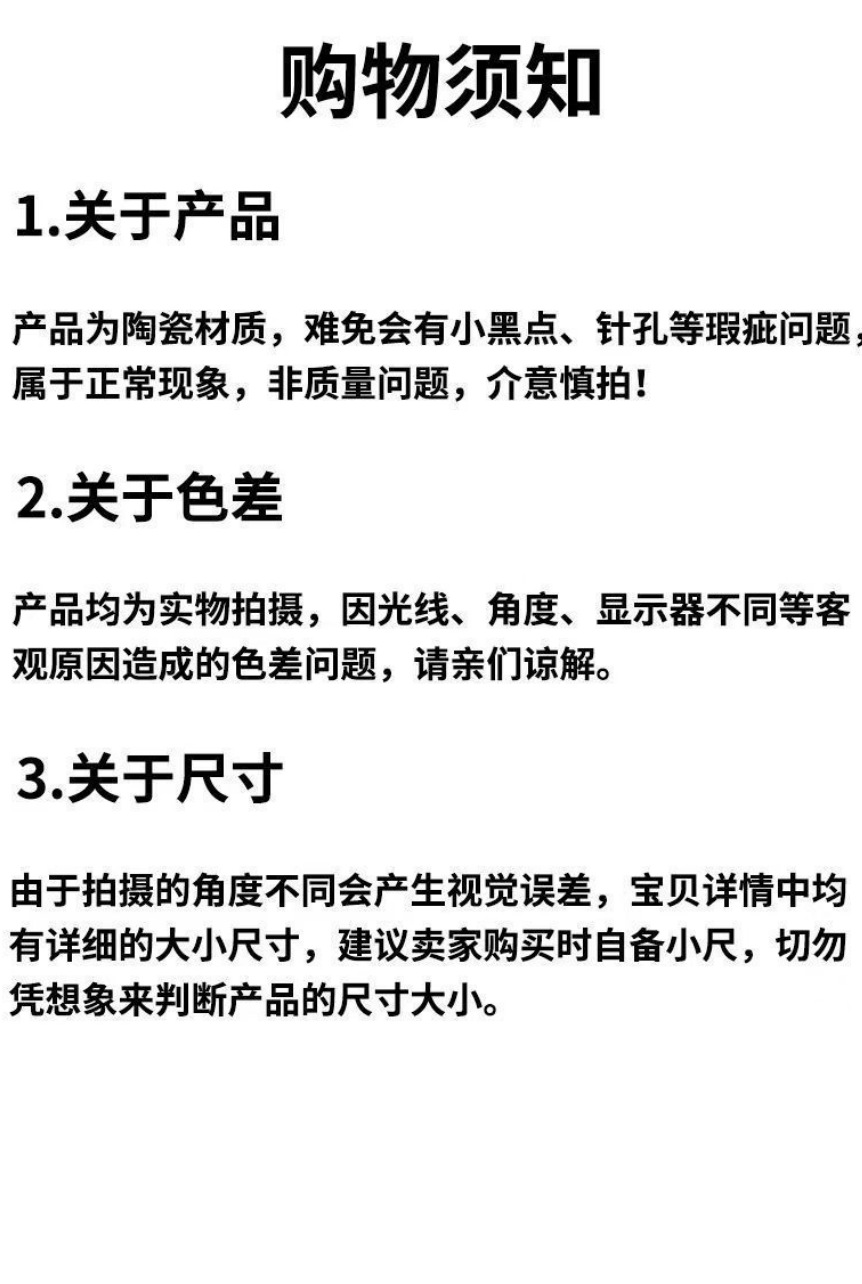 购物须知

1.关于产品

产品为陶瓷材质，难免会有小黑点、针孔等瑕疵问题，属于正常现象，非质量问题，介意慎拍！

2.关于色差

产品均为实物拍摄，因光线、角度、显示器不同等客观原因造成的色差问题，请亲们谅解。

3.关于尺寸

由于拍摄的角度不同会产生视觉误差，宝贝详情中均有详细的大小尺寸，建议卖家购买时自备小尺，切勿凭想象来判断产品的尺寸大小。